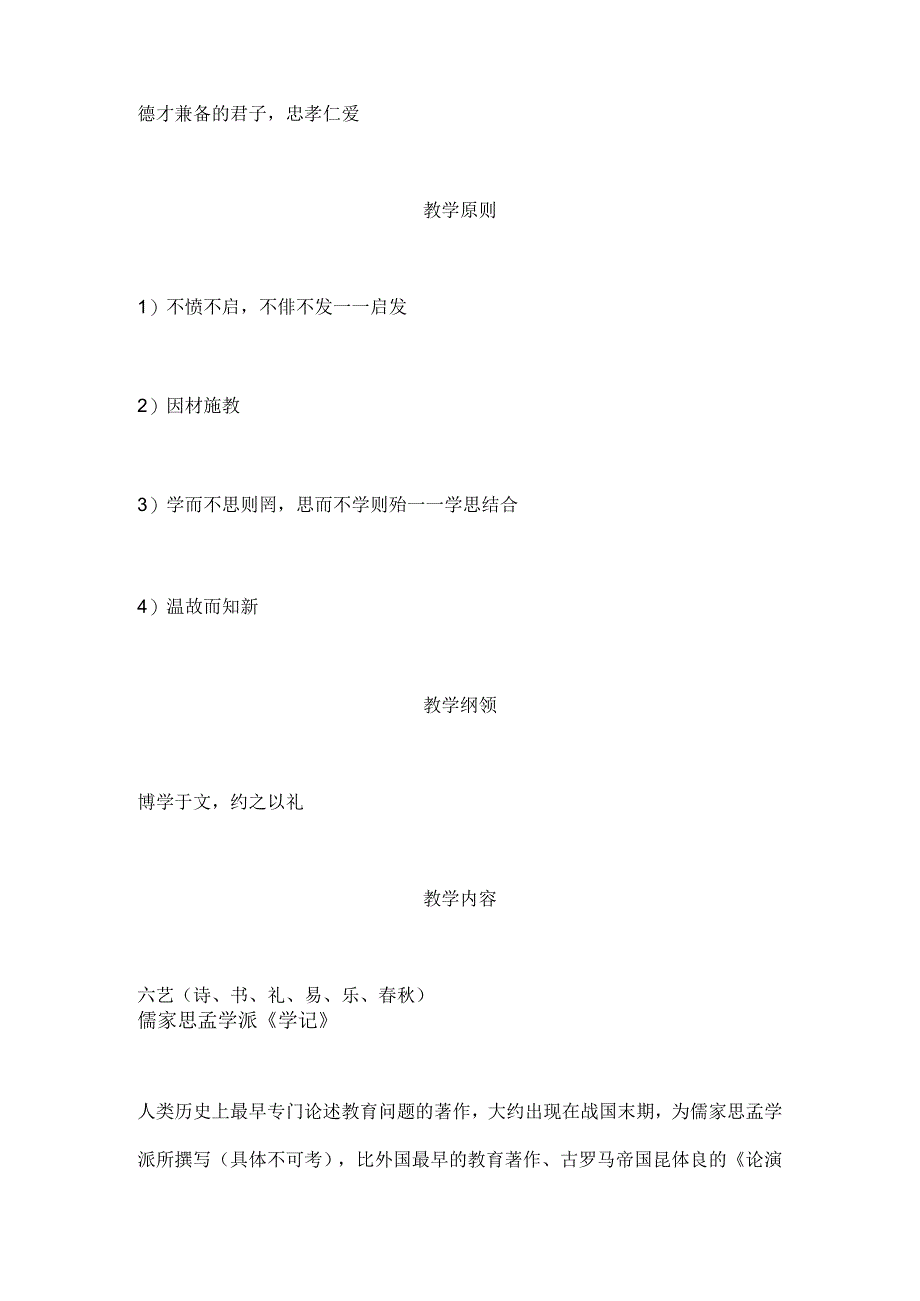 德才兼备的君子，忠孝仁爱

教学原则

1）不愤不启，不俳不发一一启发

2）因材施教

3）学而不思则罔，思而不学则殆一一学思结合

4）温故而知新

教学纲领

博学于文，约之以礼

教学内容

六艺（诗、书、礼、易、乐、春秋）
儒家思孟学派《学记》

人类历史上最早专门论述教育问题的著作，大约出现在战国末期，为儒家思孟学派所撰写（具体不可考），比外国最早的教育著作、古罗马帝国昆体良的《论演